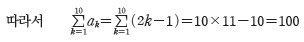 따라서 $\sum_{k=1}^{10} a_k = \sum_{k=1}^{10} (2k-1) = 10 \times 11 - 10 = 100$